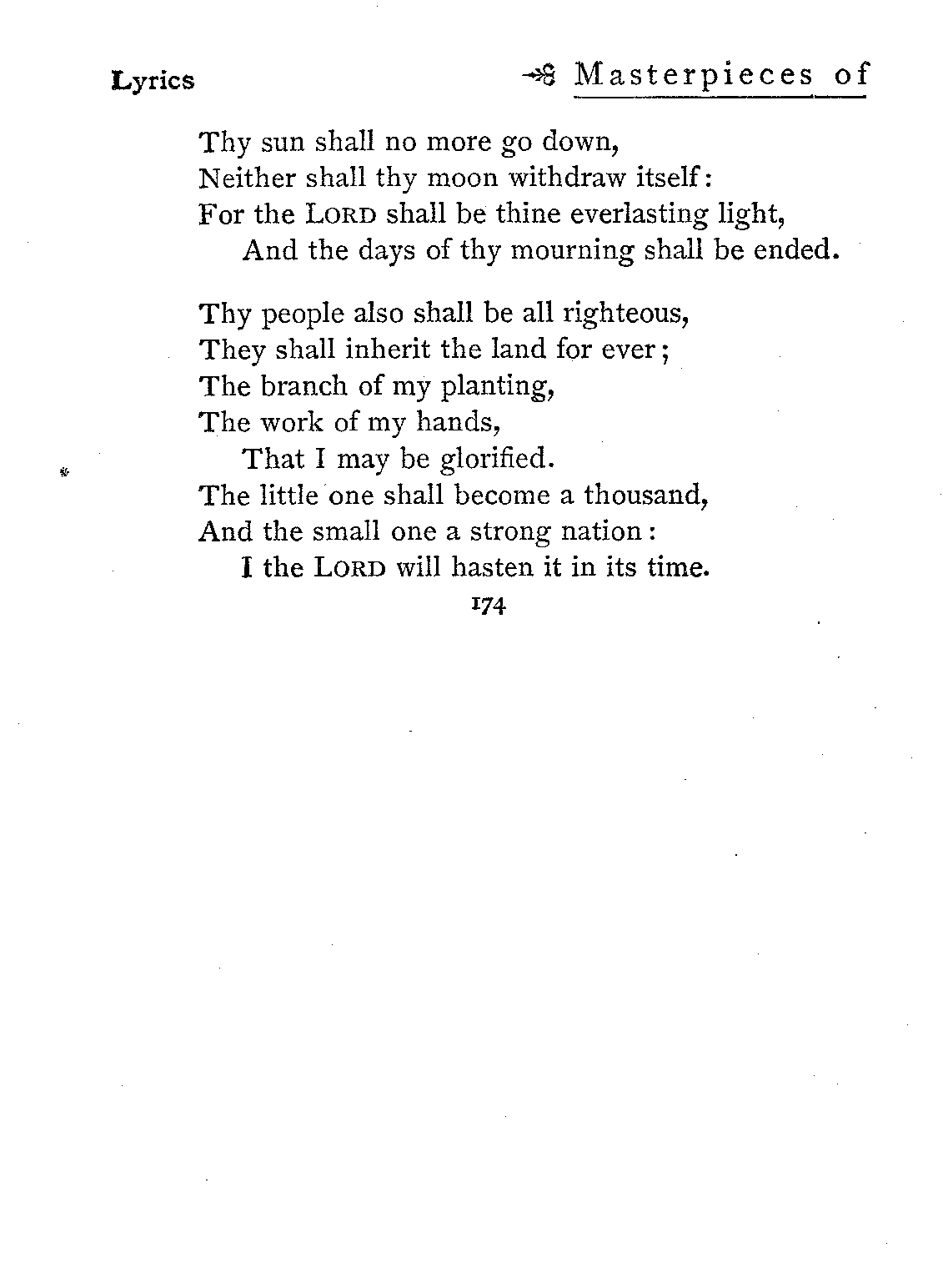 Lyrics

Masterpieces of

Thy sun shall no more go down,
Neither shall thy moon withdraw itself:
For the LORD shall be thine everlasting light,
And the days of thy mourning shall be ended.

Thy people also shall be all righteous,
They shall inherit the land for ever;
The branch of my planting,
The work of my hands,
That I may be glorified.
The little one shall become a thousand,
And the small one a strong nation:
I the LORD will hasten it in its time.

174